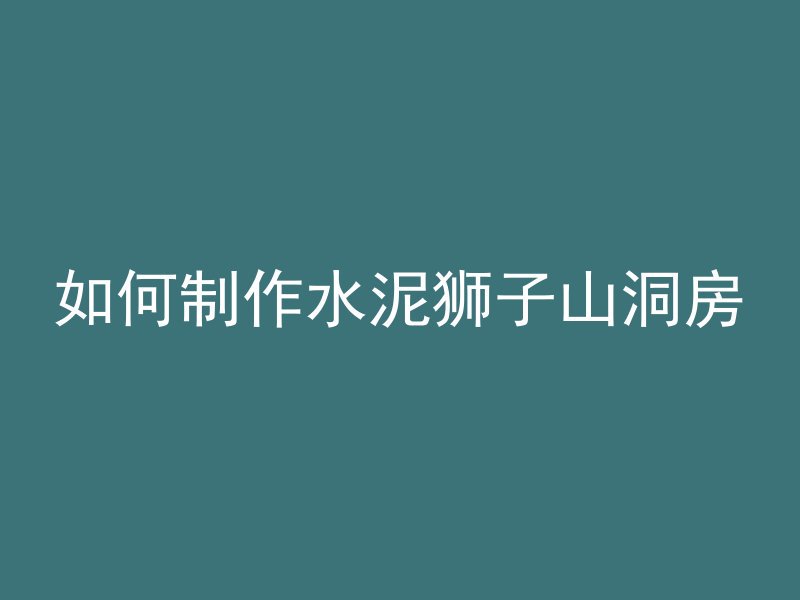 如何制作水泥狮子山洞房